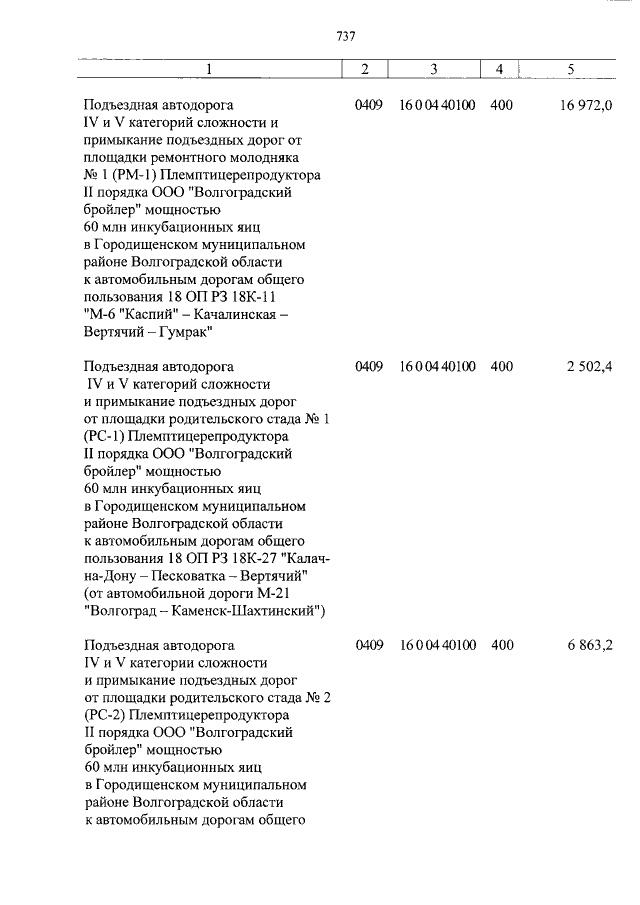 737

| 1 | 2 | 3 | 4 | 5 |
|---|---|---|---|---|
| Подъездная автодорога IV и V категорий сложности и примыкание подъездных дорог от площадки ремонтного молодняка № 1 (РМ-1) Племптицерепродуктора II порядка ООО "Волгоградский бройлер" мощностью 60 млн инкубационных яиц в Городищенском муниципальном районе Волгоградской области к автомобильным дорогам общего пользования 18 ОП РЗ 18К-11 "М-6 "Каспий" – Качалинская – Вертячий – Гумрак" | 0409 | 16 0 04 40100 | 400 | 16 972,0 |
| Подъездная автодорога IV и V категорий сложности и примыкание подъездных дорог от площадки родительского стада № 1 (РС-1) Племптицерепродуктора II порядка ООО "Волгоградский бройлер" мощностью 60 млн инкубационных яиц в Городищенском муниципальном районе Волгоградской области к автомобильным дорогам общего пользования 18 ОП РЗ 18К-27 "Калач-на-Дону – Песковатка – Вертячий" (от автомобильной дороги М-21 "Волгоград – Каменск-Шахтинский") | 0409 | 16 0 04 40100 | 400 | 2 502,4 |
| Подъездная автодорога IV и V категории сложности и примыкание подъездных дорог от площадки родительского стада № 2 (РС-2) Племптицерепродуктора II порядка ООО "Волгоградский бройлер" мощностью 60 млн инкубационных яиц в Городищенском муниципальном районе Волгоградской области к автомобильным дорогам общего | 0409 | 16 0 04 40100 | 400 | 6 863,2 |